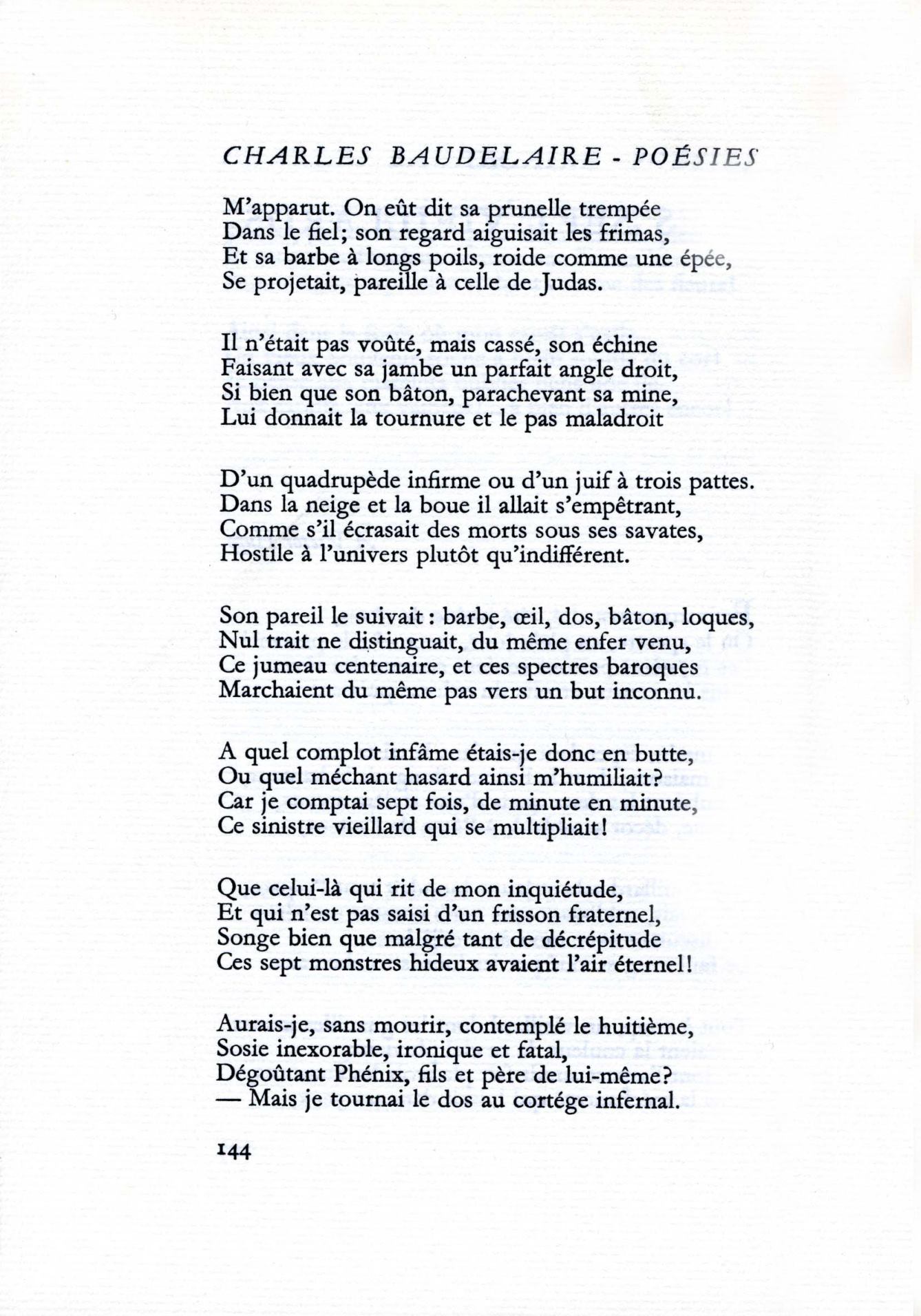 CHARLES BAUDELAIRE - POÉSIES

M'apparut. On eût dit sa prunelle trempée
Dans le fiel; son regard aiguisait les frimas,
Et sa barbe à longs poils, roide comme une épée,
Se projetait, pareille à celle de Judas.

Il n'était pas voûté, mais cassé, son échine
Faisant avec sa jambe un parfait angle droit,
Si bien que son bâton, parachevant sa mine,
Lui donnait la tournure et le pas maladroit

D'un quadrupède infirme ou d'un juif à trois pattes.
Dans la neige et la boue il allait s'empêtrant,
Comme s'il écrasait des morts sous ses savates,
Hostile à l'univers plutôt qu'indifférent.

Son pareil le suivait : barbe, œil, dos, bâton, loques,
Nul trait ne distinguait, du même enfer venu,
Ce jumeau centenaire, et ces spectres baroques
Marchaient du même pas vers un but inconnu.

A quel complot infâme étais-je donc en butte,
Ou quel méchant hasard ainsi m'humiliait?
Car je comptai sept fois, de minute en minute,
Ce sinistre vieillard qui se multipliait!

Que celui-là qui rit de mon inquiétude,
Et qui n'est pas saisi d'un frisson fraternel,
Songe bien que malgré tant de décrépitude
Ces sept monstres hideux avaient l'air éternel!

Aurais-je, sans mourir, contemplé le huitième,
Sosie inexorable, ironique et fatal,
Dégoûtant Phénix, fils et père de lui-même?
— Mais je tournai le dos au cortége infernal.

144